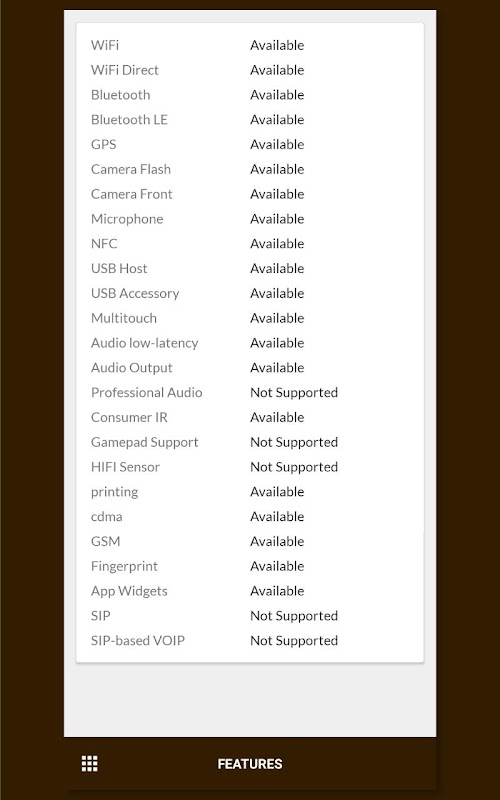 | | |
|---|---|
| WiFi | Available |
| WiFi Direct | Available |
| Bluetooth | Available |
| Bluetooth LE | Available |
| GPS | Available |
| Camera Flash | Available |
| Camera Front | Available |
| Microphone | Available |
| NFC | Available |
| USB Host | Available |
| USB Accessory | Available |
| Multitouch | Available |
| Audio low-latency | Available |
| Audio Output | Available |
| Professional Audio | Not Supported |
| Consumer IR | Available |
| Gamepad Support | Not Supported |
| HIFI Sensor | Not Supported |
| printing | Available |
| cdma | Available |
| GSM | Available |
| Fingerprint | Available |
| App Widgets | Available |
| SIP | Not Supported |
| SIP-based VOIP | Not Supported |

FEATURES